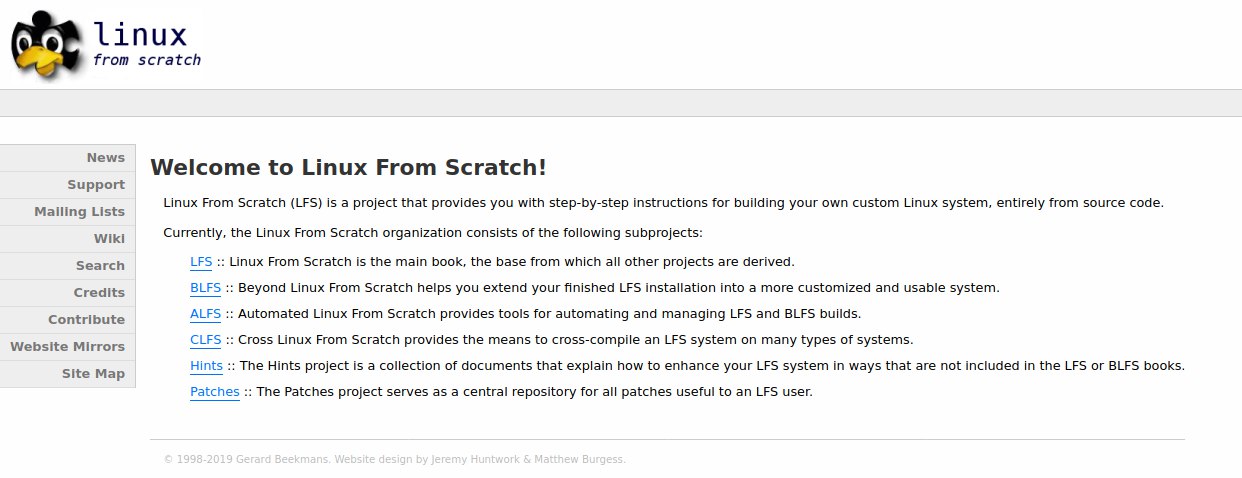 linux
from scratch

News
Support
Mailing Lists
Wiki
Search
Credits
Contribute
Website Mirrors
Site Map

Welcome to Linux From Scratch!

Linux From Scratch (LFS) is a project that provides you with step-by-step instructions for building your own custom Linux system, entirely from source code.

Currently, the Linux From Scratch organization consists of the following subprojects:

LFS :: Linux From Scratch is the main book, the base from which all other projects are derived.

BLFS :: Beyond Linux From Scratch helps you extend your finished LFS installation into a more customized and usable system.

ALFS :: Automated Linux From Scratch provides tools for automating and managing LFS and BLFS builds.

CLFS :: Cross Linux From Scratch provides the means to cross-compile an LFS system on many types of systems.

Hints :: The Hints project is a collection of documents that explain how to enhance your LFS system in ways that are not included in the LFS or BLFS books.

Patches :: The Patches project serves as a central repository for all patches useful to an LFS user.

© 1998-2019 Gerard Beekmans. Website design by Jeremy Huntwork & Matthew Burgess.